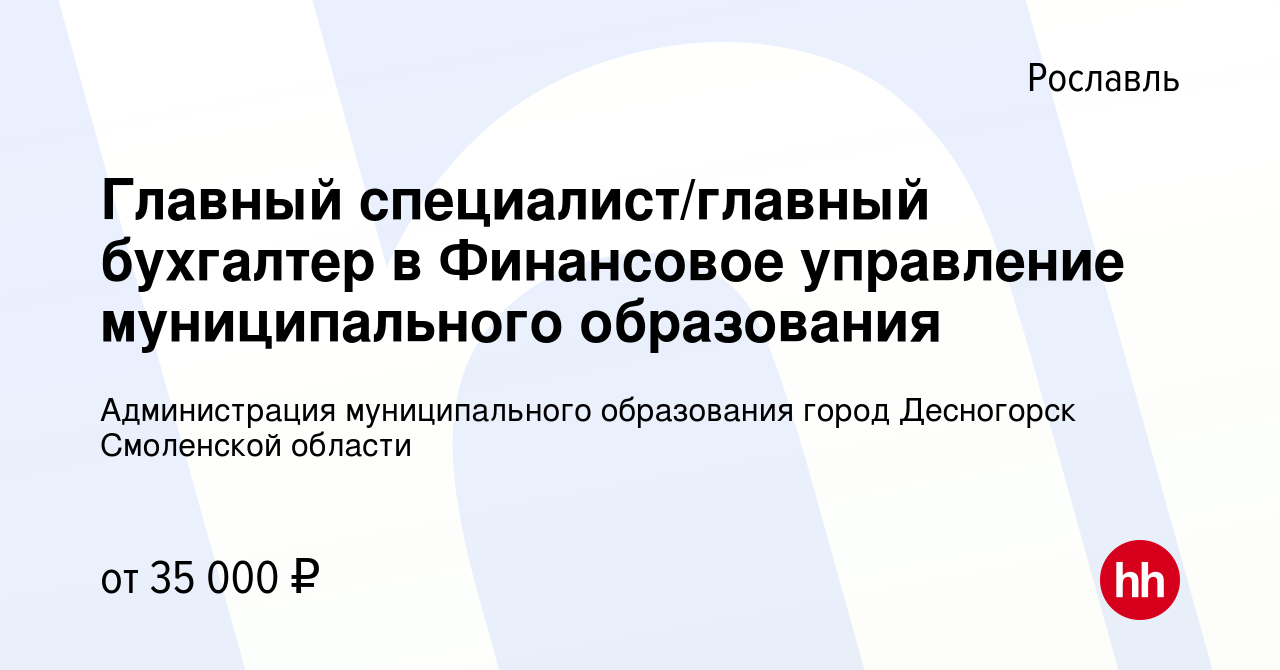 Рославль

Главный специалист/главный бухгалтер в Финансовое управление муниципального образования

Администрация муниципального образования город Десногорск Смоленской области

от 35 000 ₽

hh